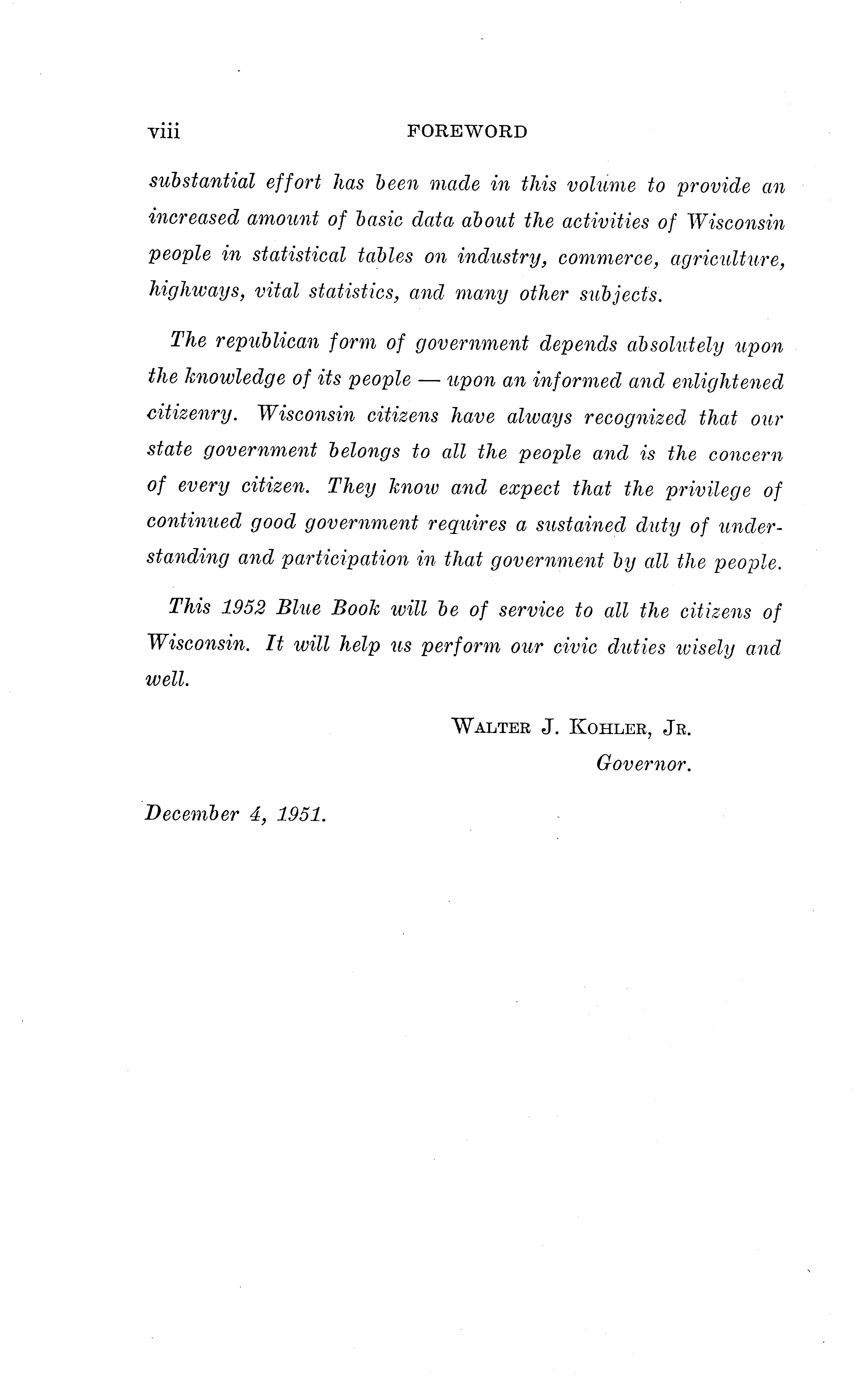 viii FOREWORD

substantial effort has been made in this volume to provide an increased amount of basic data about the activities of Wisconsin people in statistical tables on industry, commerce, agriculture, highways, vital statistics, and many other subjects.

The republican form of government depends absolutely upon the knowledge of its people — upon an informed and enlightened citizenry. Wisconsin citizens have always recognized that our state government belongs to all the people and is the concern of every citizen. They know and expect that the privilege of continued good government requires a sustained duty of understanding and participation in that government by all the people.

This 1952 Blue Book will be of service to all the citizens of Wisconsin. It will help us perform our civic duties wisely and well.

WALTER J. KOHLER, JR.
Governor.

December 4, 1951.